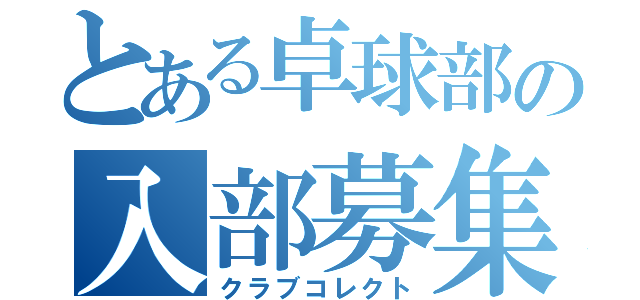 とある卓球部の
入部募集
クラブコレクト